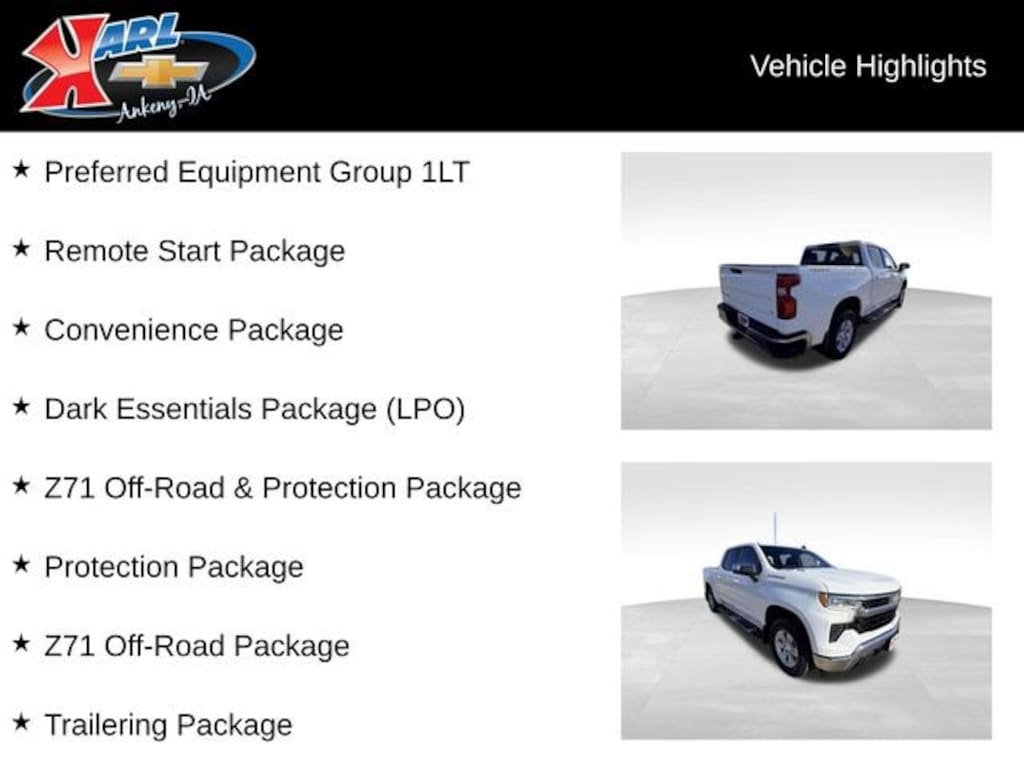 KARL
Ankeny-IA

Vehicle Highlights

★ Preferred Equipment Group 1LT

★ Remote Start Package

★ Convenience Package

★ Dark Essentials Package (LPO)

★ Z71 Off-Road & Protection Package

★ Protection Package

★ Z71 Off-Road Package

★ Trailering Package